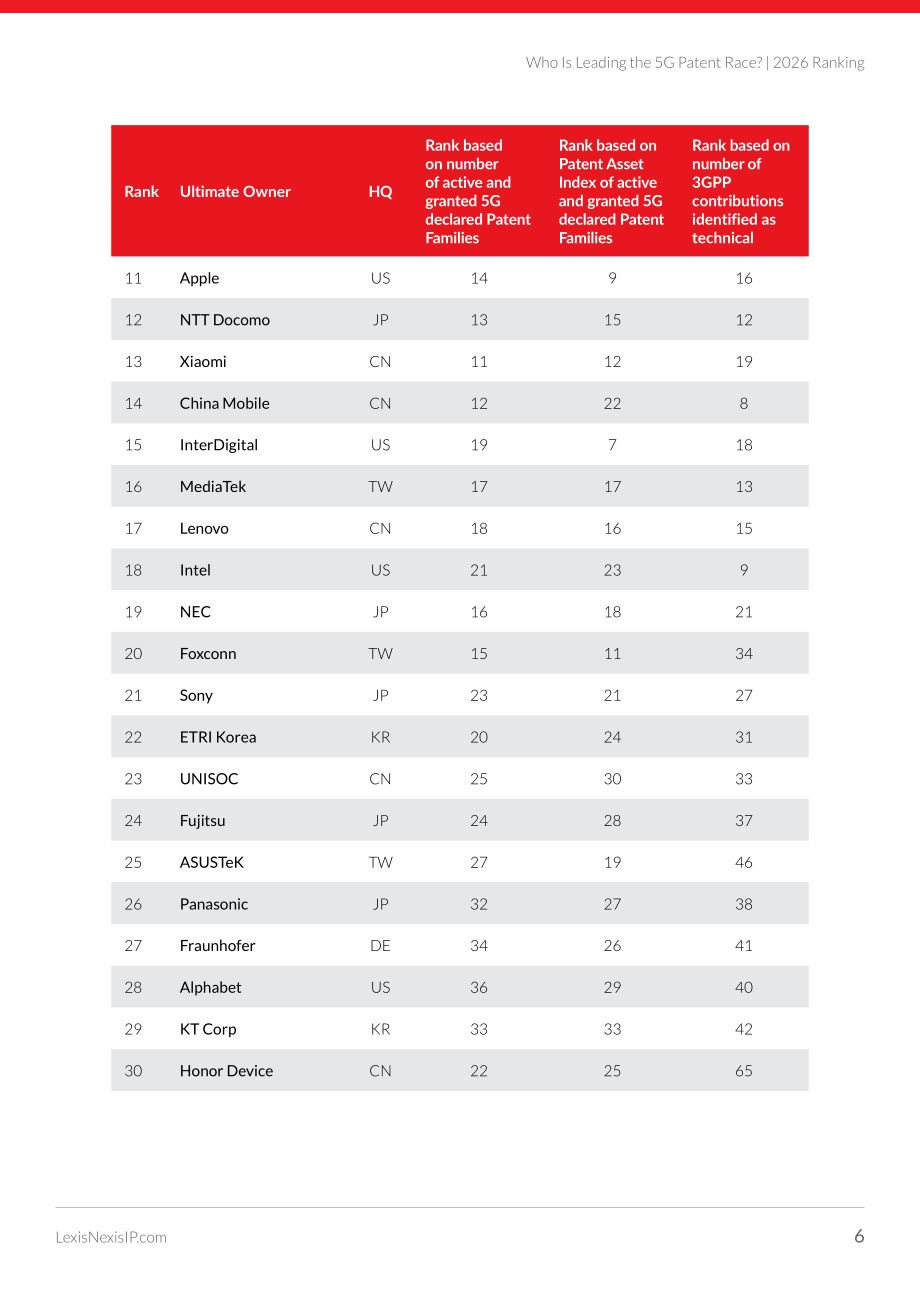 Who Is Leading the 5G Patent Race? | 2026 Ranking

| Rank | Ultimate Owner | HQ | Rank based on number of active and granted 5G declared Patent Families | Rank based on Patent Asset Index of active and granted 5G declared Patent Families | Rank based on number of 3GPP contributions identified as technical |
|---|---|---|---|---|---|
| 11 | Apple | US | 14 | 9 | 16 |
| 12 | NTT Docomo | JP | 13 | 15 | 12 |
| 13 | Xiaomi | CN | 11 | 12 | 19 |
| 14 | China Mobile | CN | 12 | 22 | 8 |
| 15 | InterDigital | US | 19 | 7 | 18 |
| 16 | MediaTek | TW | 17 | 17 | 13 |
| 17 | Lenovo | CN | 18 | 16 | 15 |
| 18 | Intel | US | 21 | 23 | 9 |
| 19 | NEC | JP | 16 | 18 | 21 |
| 20 | Foxconn | TW | 15 | 11 | 34 |
| 21 | Sony | JP | 23 | 21 | 27 |
| 22 | ETRI Korea | KR | 20 | 24 | 31 |
| 23 | UNISOC | CN | 25 | 30 | 33 |
| 24 | Fujitsu | JP | 24 | 28 | 37 |
| 25 | ASUSTeK | TW | 27 | 19 | 46 |
| 26 | Panasonic | JP | 32 | 27 | 38 |
| 27 | Fraunhofer | DE | 34 | 26 | 41 |
| 28 | Alphabet | US | 36 | 29 | 40 |
| 29 | KT Corp | KR | 33 | 33 | 42 |
| 30 | Honor Device | CN | 22 | 25 | 65 |

LexisNexisIP.com

6